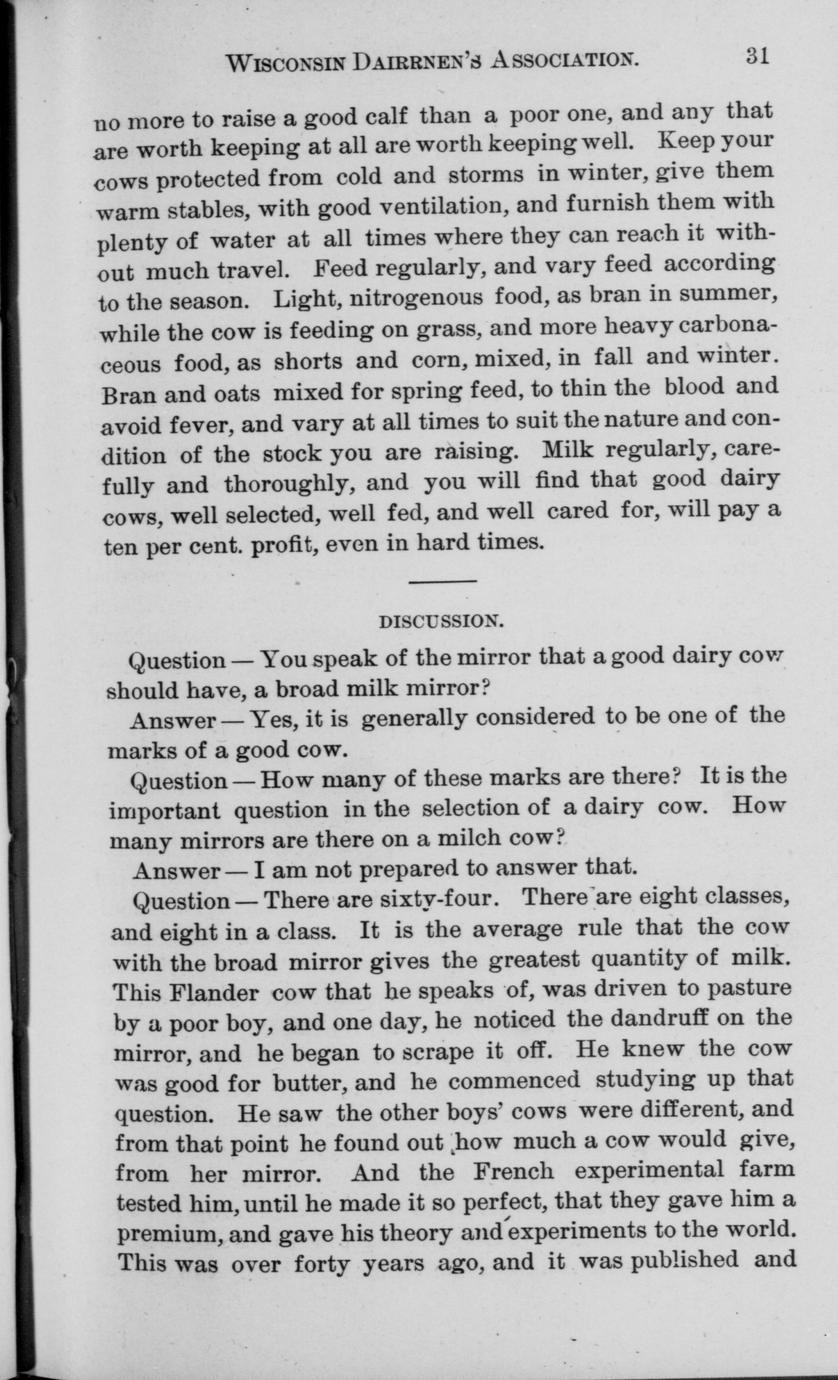 WISCONSIN DAIRRNEN'S ASSOCIATION. 31

no more to raise a good calf than a poor one, and any that are worth keeping at all are worth keeping well. Keep your cows protected from cold and storms in winter, give them warm stables, with good ventilation, and furnish them with plenty of water at all times where they can reach it without much travel. Feed regularly, and vary feed according to the season. Light, nitrogenous food, as bran in summer, while the cow is feeding on grass, and more heavy carbonaceous food, as shorts and corn, mixed, in fall and winter. Bran and oats mixed for spring feed, to thin the blood and avoid fever, and vary at all times to suit the nature and condition of the stock you are raising. Milk regularly, carefully and thoroughly, and you will find that good dairy cows, well selected, well fed, and well cared for, will pay a ten per cent. profit, even in hard times.

DISCUSSION.

Question — You speak of the mirror that a good dairy cow should have, a broad milk mirror?

Answer — Yes, it is generally considered to be one of the marks of a good cow.

Question — How many of these marks are there? It is the important question in the selection of a dairy cow. How many mirrors are there on a milch cow?

Answer — I am not prepared to answer that.

Question — There are sixty-four. There are eight classes, and eight in a class. It is the average rule that the cow with the broad mirror gives the greatest quantity of milk. This Flander cow that he speaks of, was driven to pasture by a poor boy, and one day, he noticed the dandruff on the mirror, and he began to scrape it off. He knew the cow was good for butter, and he commenced studying up that question. He saw the other boys' cows were different, and from that point he found out how much a cow would give, from her mirror. And the French experimental farm tested him, until he made it so perfect, that they gave him a premium, and gave his theory and experiments to the world. This was over forty years ago, and it was published and